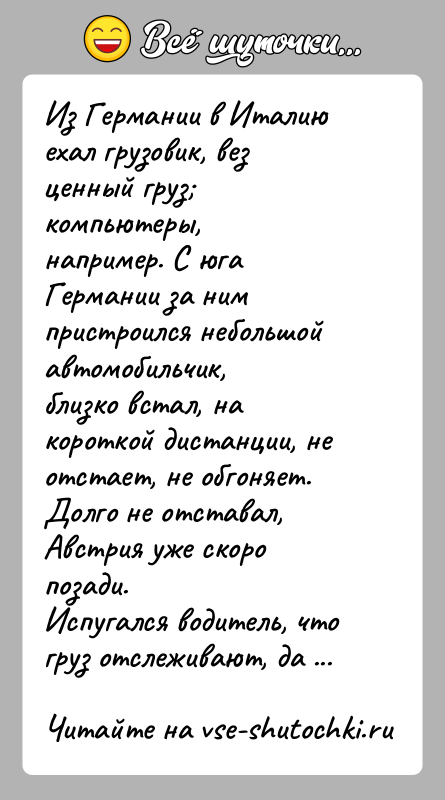 Всё шуточки...

Из Германии в Италию ехал грузовик, вез ценный груз; компьютеры, например. С юга Германии за ним пристроился небольшой автомобильчик, близко встал, на короткой дистанции, не отстает, не обгоняет. Долго не отставал, Австрия уже скоро позади.
Испугался водитель, что груз отслеживают, да ...

Читайте на vse-shutochki.ru